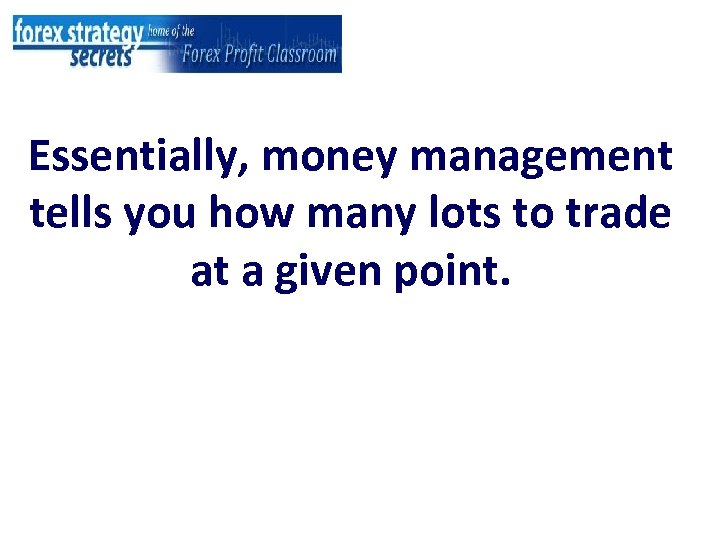 forex strategy secrets home of the Forex Profit Classroom

Essentially, money management tells you how many lots to trade at a given point.